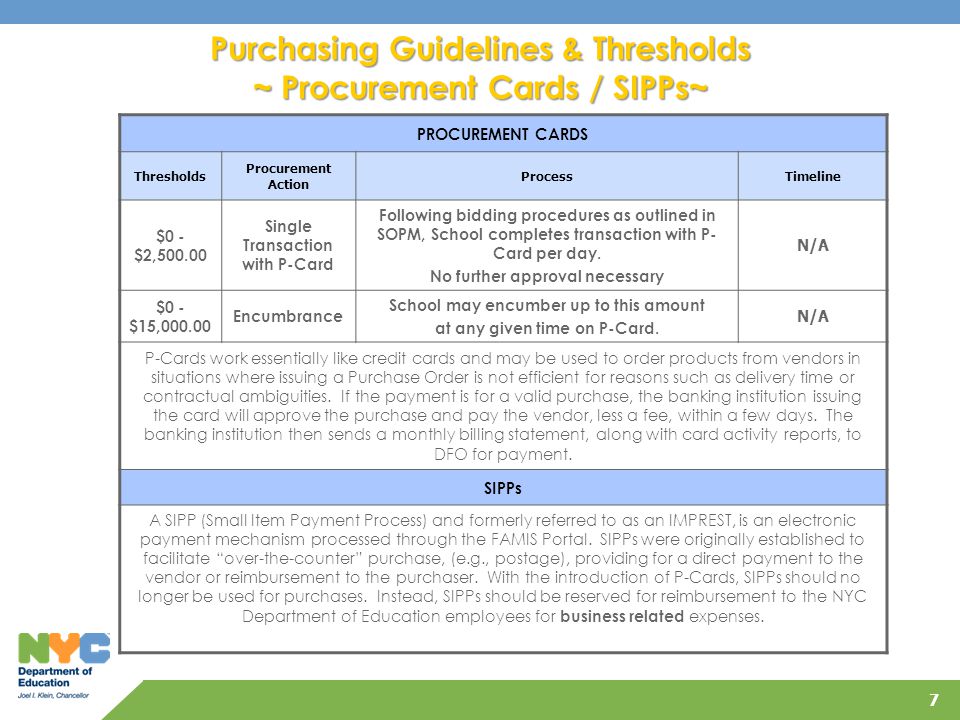 Purchasing Guidelines & Thresholds
~ Procurement Cards / SIPPs~

| PROCUREMENT CARDS | | | |
|---|---|---|---|
| Thresholds | Procurement Action | Process | Timeline |
| \$0 - \$2,500.00 | Single Transaction with P-Card | Following bidding procedures as outlined in SOPM, School completes transaction with P-Card per day. No further approval necessary | N/A |
| \$0 - \$15,000.00 | Encumbrance | School may encumber up to this amount at any given time on P-Card. | N/A |
| P-Cards work essentially like credit cards and may be used to order products from vendors in situations where issuing a Purchase Order is not efficient for reasons such as delivery time or contractual ambiguities. If the payment is for a valid purchase, the banking institution issuing the card will approve the purchase and pay the vendor, less a fee, within a few days. The banking institution then sends a monthly billing statement, along with card activity reports, to DFO for payment. | | | |
| SIPPs | | | |
| A SIPP (Small Item Payment Process) and formerly referred to as an IMPREST, is an electronic payment mechanism processed through the FAMIS Portal. SIPPs were originally established to facilitate "over-the-counter" purchase, (e.g., postage), providing for a direct payment to the vendor or reimbursement to the purchaser. With the introduction of P-Cards, SIPPs should no longer be used for purchases. Instead, SIPPs should be reserved for reimbursement to the NYC Department of Education employees for business related expenses. | | | |

NYC
Department of Education
Joel I. Klein, Chancellor

7